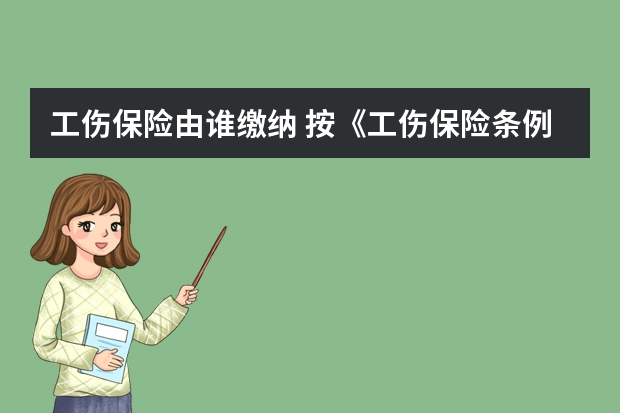 工伤保险由谁缴纳 按《工伤保险条例